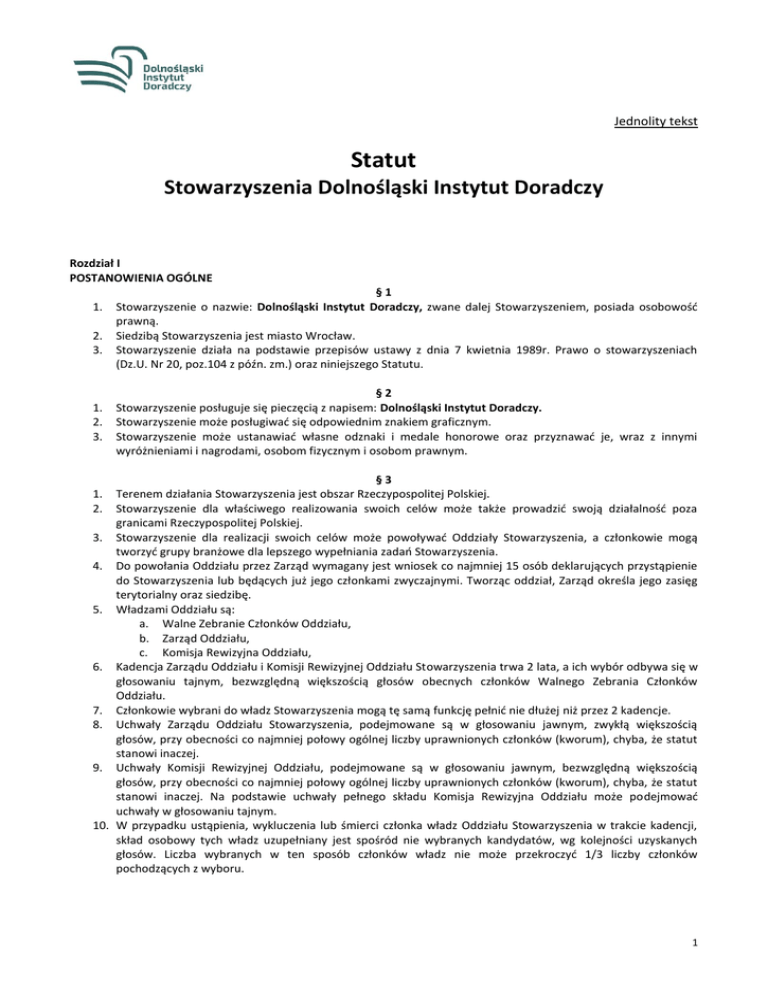 Dolnośląski Instytut Doradczy

Jednolity tekst

Statut
Stowarzyszenia Dolnośląski Instytut Doradczy

Rozdział I
POSTANOWIENIA OGÓLNE

§ 1
1. Stowarzyszenie o nazwie: Dolnośląski Instytut Doradczy, zwane dalej Stowarzyszeniem, posiada osobowość prawną.
2. Siedzibą Stowarzyszenia jest miasto Wrocław.
3. Stowarzyszenie działa na podstawie przepisów ustawy z dnia 7 kwietnia 1989r. Prawo o stowarzyszeniach (Dz.U. Nr 20, poz.104 z późn. zm.) oraz niniejszego Statutu.

§ 2
1. Stowarzyszenie posługuje się pieczęcią z napisem: Dolnośląski Instytut Doradczy.
2. Stowarzyszenie może posługiwać się odpowiednim znakiem graficznym.
3. Stowarzyszenie może ustanawiać własne odznaki i medale honorowe oraz przyznawać je, wraz z innymi wyróżnieniami i nagrodami, osobom fizycznym i osobom prawnym.

§ 3
1. Terenem działania Stowarzyszenia jest obszar Rzeczypospolitej Polskiej.
2. Stowarzyszenie dla właściwego realizowania swoich celów może także prowadzić swoją działalność poza granicami Rzeczypospolitej Polskiej.
3. Stowarzyszenie dla realizacji swoich celów może powoływać Oddziały Stowarzyszenia, a członkowie mogą tworzyć grupy branżowe dla lepszego wypełniania zadań Stowarzyszenia.
4. Do powołania Oddziału przez Zarząd wymagany jest wniosek co najmniej 15 osób deklarujących przystąpienie do Stowarzyszenia lub będących już jego członkami zwyczajnymi. Tworząc oddział, Zarząd określa jego zasięg terytorialny oraz siedzibę.
5. Władzami Oddziału są:
a. Walne Zebranie Członków Oddziału,
b. Zarząd Oddziału,
c. Komisja Rewizyjna Oddziału,
6. Kadencja Zarządu Oddziału i Komisji Rewizyjnej Oddziału Stowarzyszenia trwa 2 lata, a ich wybór odbywa się w głosowaniu tajnym, bezwzględną większością głosów obecnych członków Walnego Zebrania Członków Oddziału.
7. Członkowie wybrani do władz Stowarzyszenia mogą tę samą funkcję pełnić nie dłużej niż przez 2 kadencje.
8. Uchwały Zarządu Oddziału Stowarzyszenia, podejmowane są w głosowaniu jawnym, zwykłą większością głosów, przy obecności co najmniej połowy ogólnej liczby uprawnionych członków (kworum), chyba, że statut stanowi inaczej.
9. Uchwały Komisji Rewizyjnej Oddziału, podejmowane są w głosowaniu jawnym, bezwzględną większością głosów, przy obecności co najmniej połowy ogólnej liczby uprawnionych członków (kworum), chyba, że statut stanowi inaczej. Na podstawie uchwały pełnego składu Komisja Rewizyjna Oddziału może podejmować uchwały w głosowaniu tajnym.
10. W przypadku ustąpienia, wykluczenia lub śmierci członka władz Oddziału Stowarzyszenia w trakcie kadencji, skład osobowy tych władz uzupełniany jest spośród nie wybranych kandydatów, wg kolejności uzyskanych głosów. Liczba wybranych w ten sposób członków władz nie może przekroczyć 1/3 liczby członków pochodzących z wyboru.

1